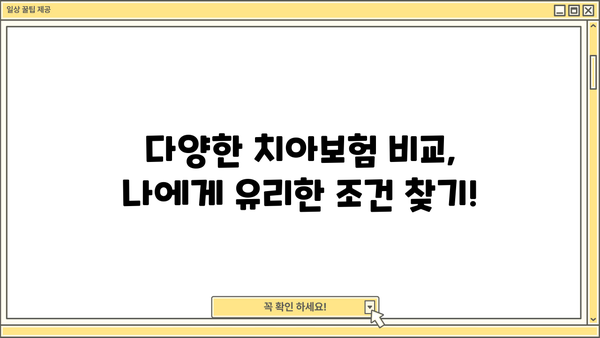 일상 꿀팁 제공

다양한 치아보험 비교,
나에게 유리한 조건 찾기!

꼭 확인 하세요!